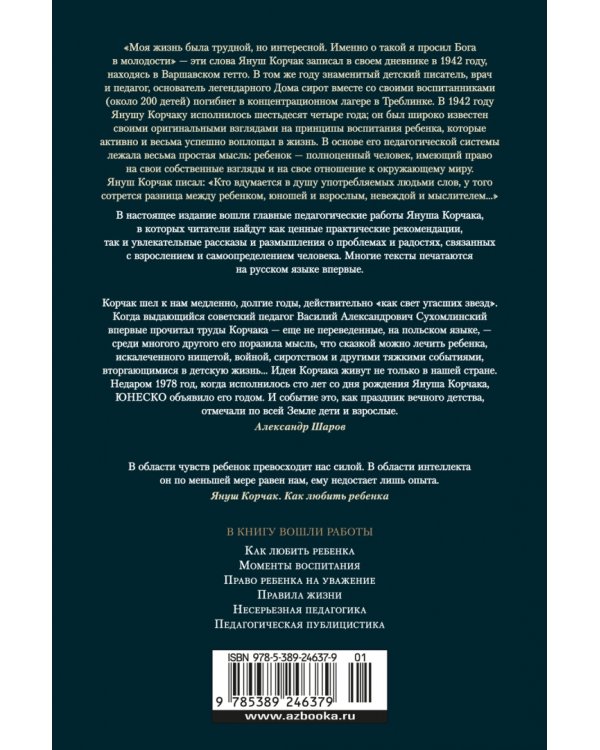 «Моя жизнь была трудной, но интересной. Именно о такой я просил Бога в молодости» — эти слова Януш Корчак записал в своем дневнике в 1942 году, находясь в Варшавском гетто. В том же году знаменитый детский писатель, врач и педагог, основатель легендарного Дома сирот вместе со своими воспитанниками (около 200 детей) погибнет в концентрационном лагере в Треблинке. В 1942 году Янушу Корчаку исполнилось шестьдесят четыре года; он был широко известен своими оригинальными взглядами на принципы воспитания ребенка, которые активно и весьма успешно воплощал в жизнь. В основе его педагогической системы лежала весьма простая мысль: ребенок — полноценный человек, имеющий право на свои собственные взгляды и на свое отношение к окружающему миру. Януш Корчак писал: «Кто вдумается в душу употребляемых людьми слов, у того сотрется разница между ребенком, юношей и взрослым, невеждой и мыслителем...»

В настоящее издание вошли главные педагогические работы Януша Корчака, в которых читатели найдут как ценные практические рекомендации, так и увлекательные рассказы и размышления о проблемах и радостях, связанных с взрослением и самоопределением человека. Многие тексты печатаются на русском языке впервые.

Корчак шел к нам медленно, долгие годы, действительно «как свет угасших звезд». Когда выдающийся советский педагог Василий Александрович Сухомлинский впервые прочитал труды Корчака — еще не переведенные, на польском языке, — среди многого другого его поразила мысль, что сказкой можно лечить ребенка, искалеченного нищетой, войной, сиротством и другими тяжкими событиями, вторгающимися в детскую жизнь... Идеи Корчака живут не только в нашей стране. Недаром 1978 год, когда исполнилось сто лет со дня рождения Януша Корчака, ЮНЕСКО объявило его годом. И событие это, как праздник вечного детства, отмечали по всей Земле дети и взрослые.
Александр Шаров

В области чувств ребенок превосходит нас силой. В области интеллекта он по меньшей мере равен нам, ему недостает лишь опыта.
Януш Корчак. Как любить ребенка

В КНИГУ ВОШЛИ РАБОТЫ
Как любить ребенка
Моменты воспитания
Право ребенка на уважение
Правила жизни
Несерьезная педагогика
Педагогическая публицистика

ISBN 978-5-389-24637-9 01
9 785389 246379
www.azbooka.ru